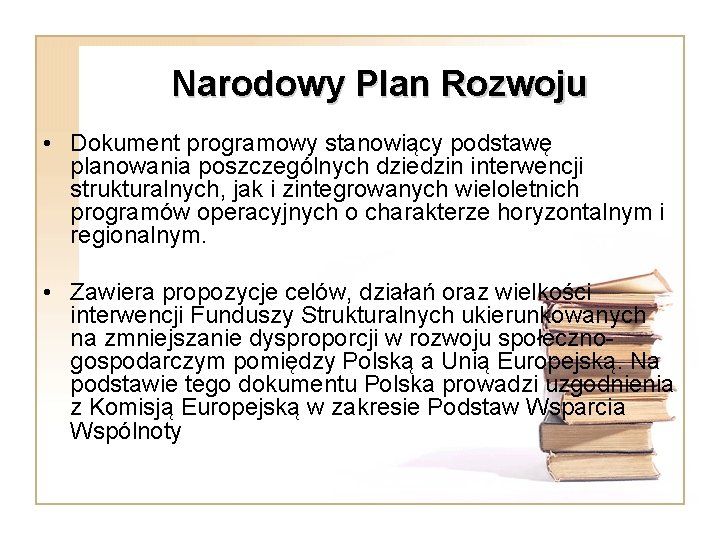 Narodowy Plan Rozwoju

• Dokument programowy stanowiący podstawę planowania poszczególnych dziedzin interwencji strukturalnych, jak i zintegrowanych wieloletnich programów operacyjnych o charakterze horyzontalnym i regionalnym.

• Zawiera propozycje celów, działań oraz wielkości interwencji Funduszy Strukturalnych ukierunkowanych na zmniejszanie dysproporcji w rozwoju społeczno-gospodarczym pomiędzy Polską a Unią Europejską. Na podstawie tego dokumentu Polska prowadzi uzgodnienia z Komisją Europejską w zakresie Podstaw Wsparcia Wspólnoty